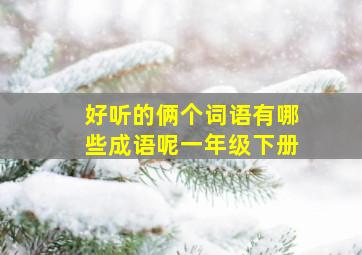 好听的俩个词语有哪些成语呢一年级下册